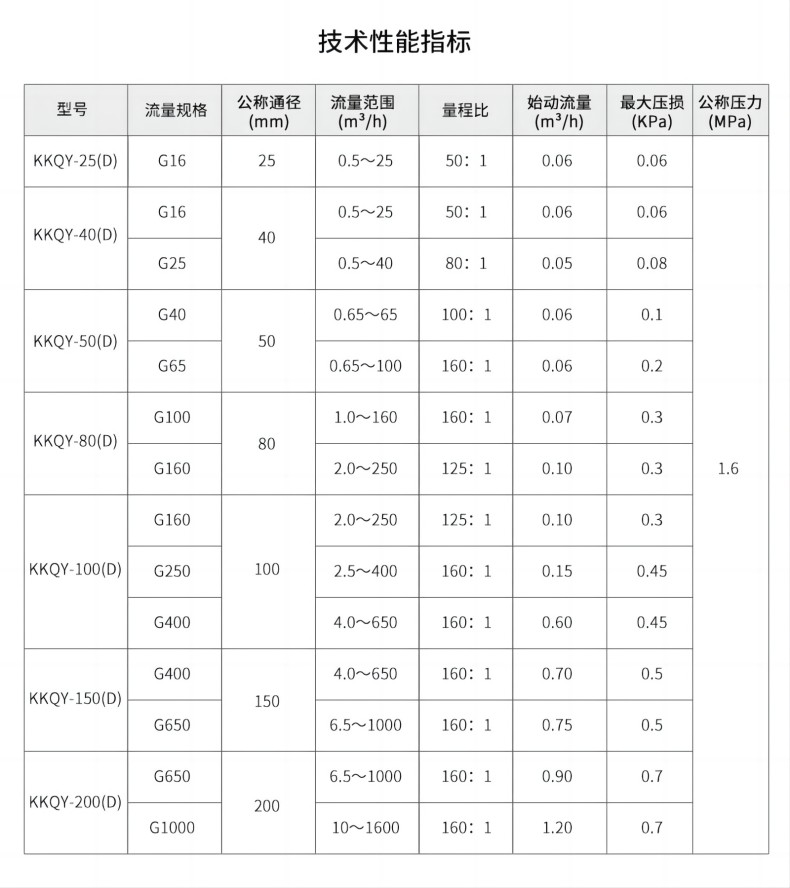 技术性能指标

| 型号 | 流量规格 | 公称通径(mm) | 流量范围($m^3/h$) | 量程比 | 始动流量($m^3/h$) | 最大压损(KPa) | 公称压力(MPa) |
|---|---|---|---|---|---|---|---|
| KKQY-25(D) | G16 | 25 | 0.5～25 | 50：1 | 0.06 | 0.06 | 1.6 |
| KKQY-40(D) | G16 | 40 | 0.5～25 | 50：1 | 0.06 | 0.06 | |
| | G25 | | 0.5～40 | 80：1 | 0.05 | 0.08 | |
| KKQY-50(D) | G40 | 50 | 0.65～65 | 100：1 | 0.06 | 0.1 | |
| | G65 | | 0.65～100 | 160：1 | 0.06 | 0.2 | |
| KKQY-80(D) | G100 | 80 | 1.0～160 | 160：1 | 0.07 | 0.3 | |
| | G160 | | 2.0～250 | 125：1 | 0.10 | 0.3 | |
| KKQY-100(D) | G160 | 100 | 2.0～250 | 125：1 | 0.10 | 0.3 | |
| | G250 | | 2.5～400 | 160：1 | 0.15 | 0.45 | |
| | G400 | | 4.0～650 | 160：1 | 0.60 | 0.45 | |
| KKQY-150(D) | G400 | 150 | 4.0～650 | 160：1 | 0.70 | 0.5 | |
| | G650 | | 6.5～1000 | 160：1 | 0.75 | 0.5 | |
| KKQY-200(D) | G650 | 200 | 6.5～1000 | 160：1 | 0.90 | 0.7 | |
| | G1000 | | 10～1600 | 160：1 | 1.20 | 0.7 | |